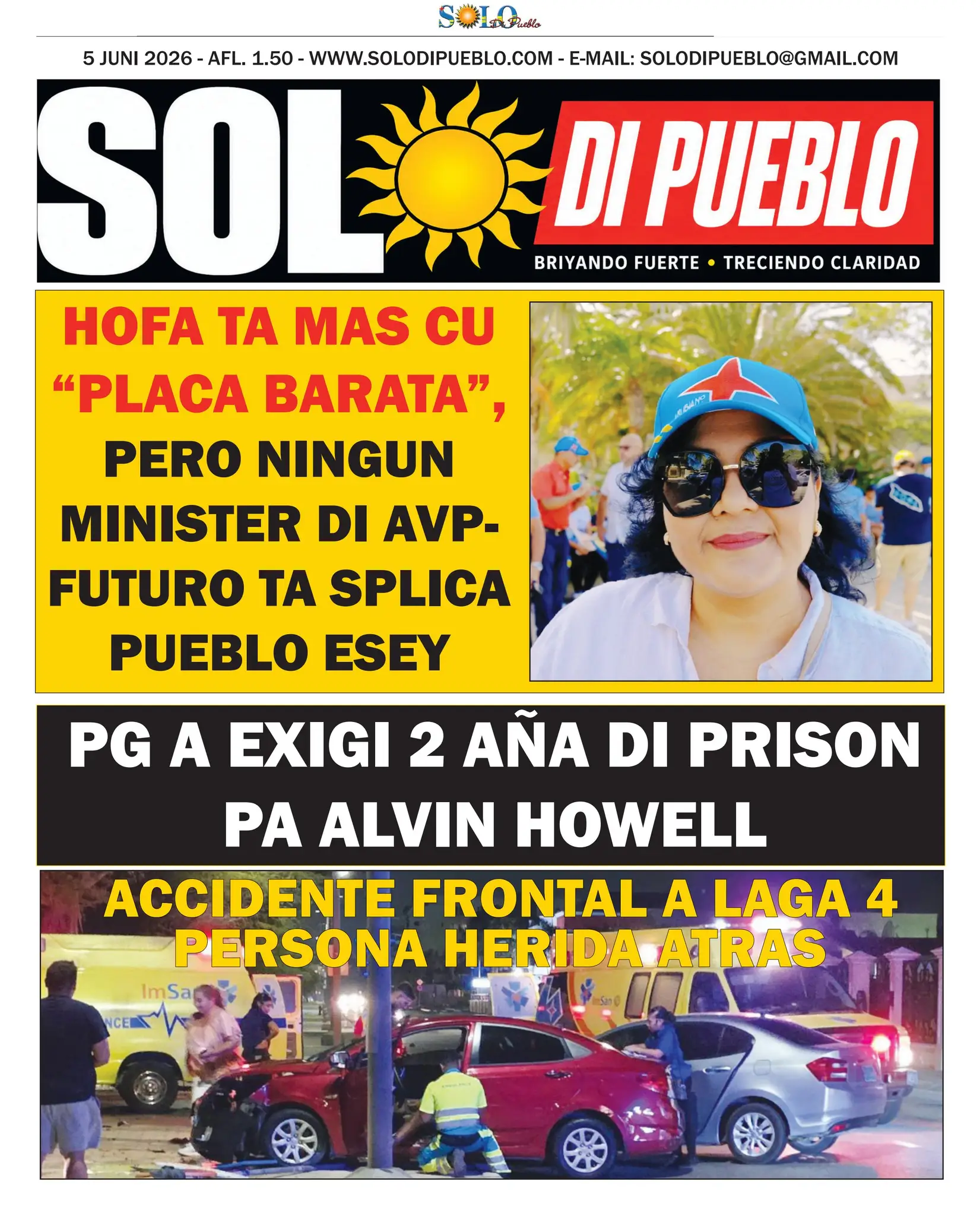 SOLO Di Pueblo

5 JUNI 2026 - AFL. 1.50 - WWW.SOLODIPUEBLO.COM - E-MAIL: SOLODIPUEBLO@GMAIL.COM

SOL DI PUEBLO

BRIYANDO FUERTE • TRECIENDO CLARIDAD

HOFA TA MAS CU "PLACA BARATA", PERO NINGUN MINISTER DI AVP-FUTURO TA SPLICA PUEBLO ESEY

PG A EXIGI 2 AÑA DI PRISON PA ALVIN HOWELL

ACCIDENTE FRONTAL A LAGA 4 PERSONA HERIDA ATRAS

ImSa

NCE

ImSan